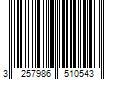 3 257986 510543